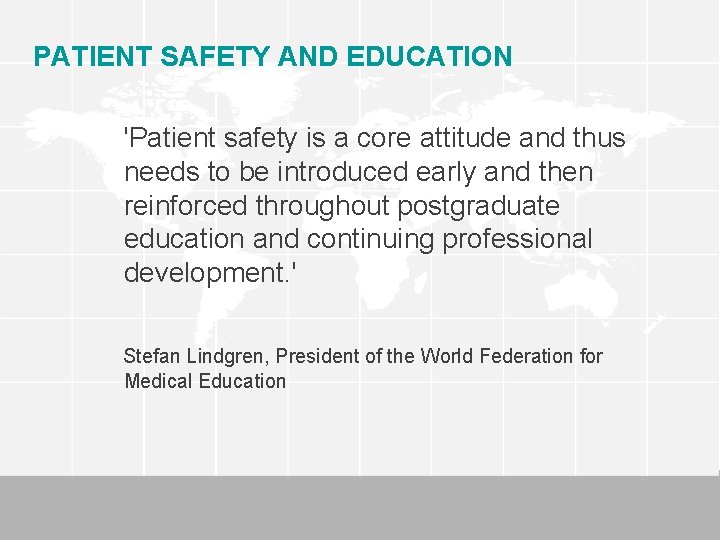 PATIENT SAFETY AND EDUCATION

'Patient safety is a core attitude and thus needs to be introduced early and then reinforced throughout postgraduate education and continuing professional development.'

Stefan Lindgren, President of the World Federation for Medical Education